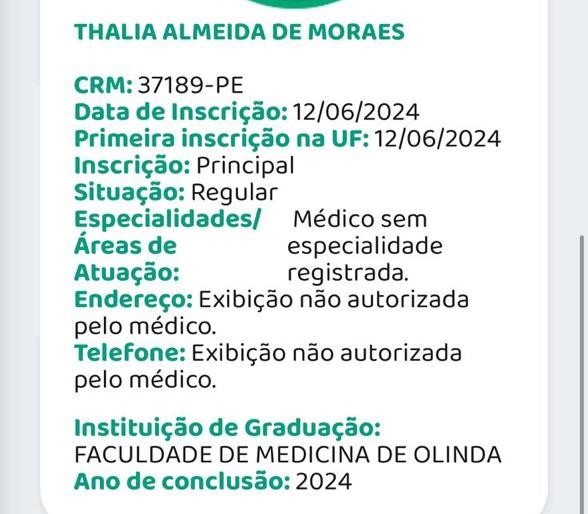 THALIA ALMEIDA DE MORAES

CRM: 37189-PE
Data de Inscrição: 12/06/2024
Primeira inscrição na UF: 12/06/2024
Inscrição: Principal
Situação: Regular
Especialidades/ Áreas de Atuação: Médico sem especialidade registrada.
Endereço: Exibição não autorizada pelo médico.
Telefone: Exibição não autorizada pelo médico.

Instituição de Graduação: FACULDADE DE MEDICINA DE OLINDA
Ano de conclusão: 2024